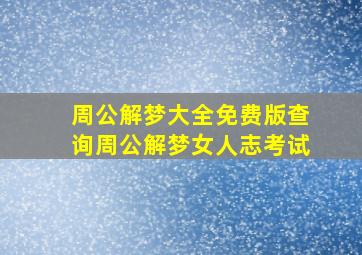 周公解梦大全免费版查询周公解梦女人志考试